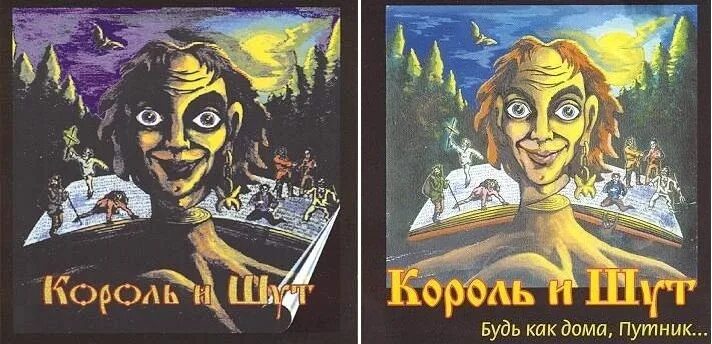 Король и Шут

Король и Шут
Будь как дома, Путник...